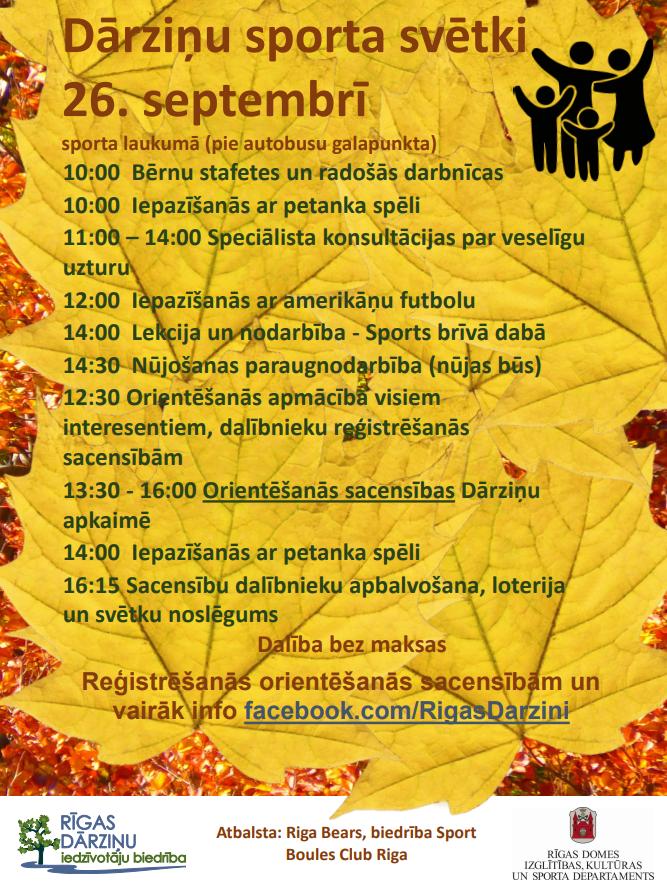 Dārziņu sporta svētki 26. septembrī

sporta laukumā (pie autobusu galapunkta)

10:00 Bērnu stafetes un radošās darbnīcas

10:00 Iepazīšanās ar petanka spēli

11:00 – 14:00 Speciālista konsultācijas par veselīgu uzturu

12:00 Iepazīšanās ar amerikāņu futbolu

14:00 Lekcija un nodarbība - Sports brīvā dabā

14:30 Nūjošanas paraugnodarbība (nūjas būs)

12:30 Orientēšanās apmācība visiem interesentiem, dalībnieku reģistrēšanās sacensībām

13:30 - 16:00 Orientēšanās sacensības Dārziņu apkaimē

14:00 Iepazīšanās ar petanka spēli

16:15 Sacensību dalībnieku apbalvošana, loterija un svētku noslēgums

Dalība bez maksas

Reģistrēšanās orientēšanās sacensībām un vairāk info facebook.com/RigasDarzini

RĪGAS DĀRZIŅU iedzīvotāju biedrība

Atbalsta: Riga Bears, biedrība Sport Boules Club Riga

RĪGAS DOMES IZGLĪTĪBAS, KULTŪRAS UN SPORTA DEPARTAMENTS